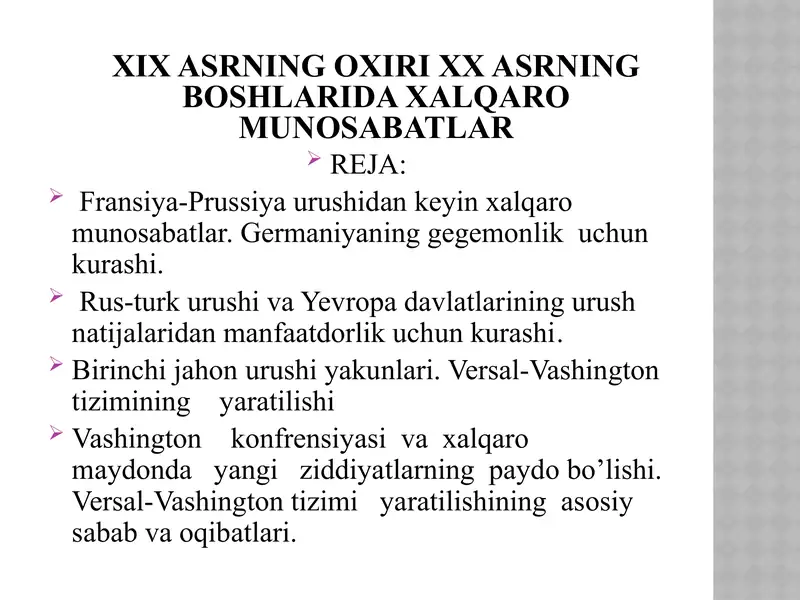 XIX ASRNING OXIRI XX ASRNING BOSHLARIDA XALQARO MUNOSABATLAR

REJA:

Fransiya-Prussiya urushidan keyin xalqaro munosabatlar. Germaniyaning gegemonlik uchun kurashi.

Rus-turk urushi va Yevropa davlatlarining urush natijalaridan manfaatdorlik uchun kurashi.

Birinchi jahon urushi yakunlari. Versal-Vashington tizimining yaratilishi

Vashington konfrensiyasi va xalqaro maydonda yangi ziddiyatlarning paydo bo'lishi. Versal-Vashington tizimi yaratilishining asosiy sabab va oqibatlari.